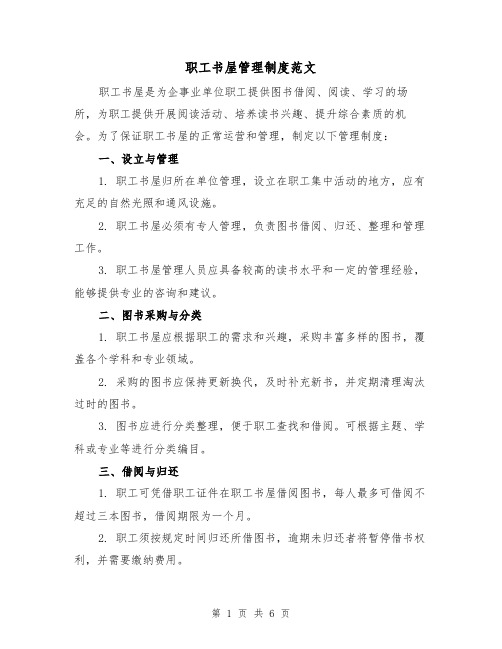 职工书屋管理制度范文

职工书屋是为企事业单位职工提供图书借阅、阅读、学习的场所，为职工提供开展阅读活动、培养读书兴趣、提升综合素质的机会。为了保证职工书屋的正常运营和管理，制定以下管理制度：

一、设立与管理

1. 职工书屋归所在单位管理，设立在职工集中活动的地方，应有充足的自然光照和通风设施。

2. 职工书屋必须有专人管理，负责图书借阅、归还、整理和管理工作。

3. 职工书屋管理人员应具备较高的读书水平和一定的管理经验，能够提供专业的咨询和建议。

二、图书采购与分类

1. 职工书屋应根据职工的需求和兴趣，采购丰富多样的图书，覆盖各个学科和专业领域。

2. 采购的图书应保持更新换代，及时补充新书，并定期清理淘汰过时的图书。

3. 图书应进行分类整理，便于职工查找和借阅。可根据主题、学科或专业等进行分类编目。

三、借阅与归还

1. 职工可凭借职工证件在职工书屋借阅图书，每人最多可借阅不超过三本图书，借阅期限为一个月。

2. 职工须按规定时间归还所借图书，逾期未归还者将暂停借书权利，并需要缴纳费用。

第 1 页 共 6 页